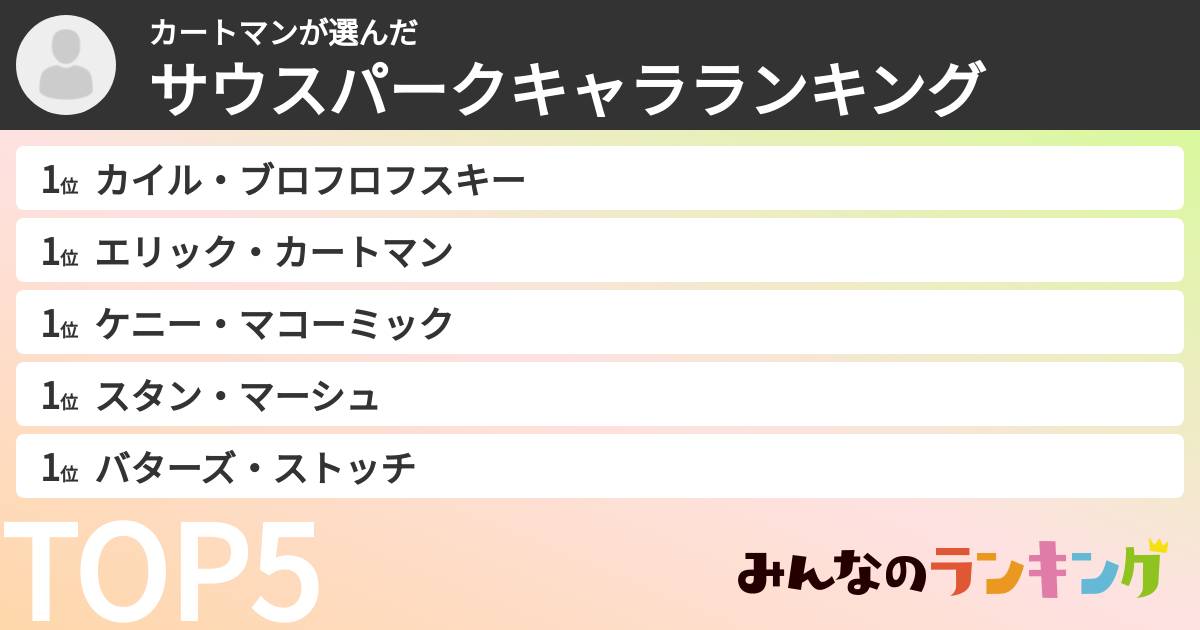 カートマンが選んだ
サウスパークキャラランキング

1位 カイル・ブロフロフスキー
1位 エリック・カートマン
1位 ケニー・マコーミック
1位 スタン・マーシュ
1位 バターズ・ストッチ

TOP5

みんなのランキング